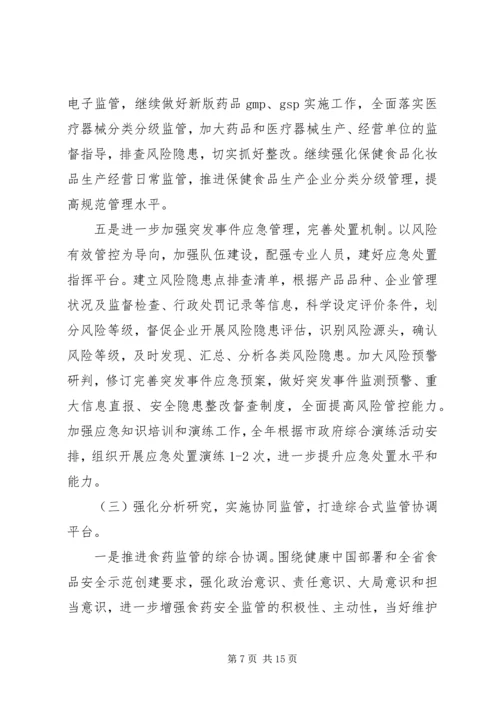 电子监管，继续做好新版药品 gmp、gsp 实施工作，全面落实医疗器械分类分级监管，加大药品和医疗器械生产、经营单位的监督指导，排查风险隐患，切实抓好整改。继续强化保健食品化妆品生产经营日常监管，推进保健食品生产企业分类分级管理，提高规范管理水平。

五是进一步加强突发事件应急管理，完善处置机制。以风险有效管控为导向，加强队伍建设，配强专业人员，建好应急处置指挥平台。建立风险隐患点排查清单，根据产品品种、企业管理状况及监督检查、行政处罚记录等信息，科学设定评价条件，划分风险等级，督促企业开展风险隐患评估，识别风险源头，确认风险等级，及时发现、汇总、分析各类风险隐患。加大风险预警研判，修订完善突发事件应急预案，做好突发事件监测预警、重大信息直报、安全隐患整改督查制度，全面提高风险管控能力。加强应急知识培训和演练工作，全年根据市政府综合演练活动安排，组织开展应急处置演练 1-2 次，进一步提升应急处置水平和能力。

（三）强化分析研究，实施协同监管，打造综合式监管协调平台。

一是推进食药监管的综合协调。围绕健康中国部署和全省食品安全示范创建要求，强化政治意识、责任意识、大局意识和担当意识，进一步增强食药安全监管的积极性、主动性，当好维护

第 7 页 共 15 页